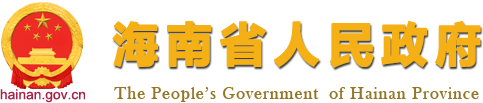 海南省人民政府
hainan.gov.cn
The People's Government of Hainan Province